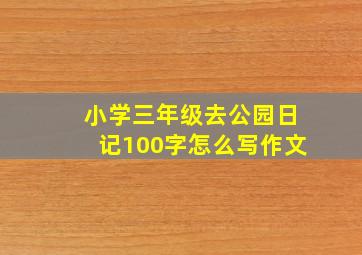 小学三年级去公园日记100字怎么写作文